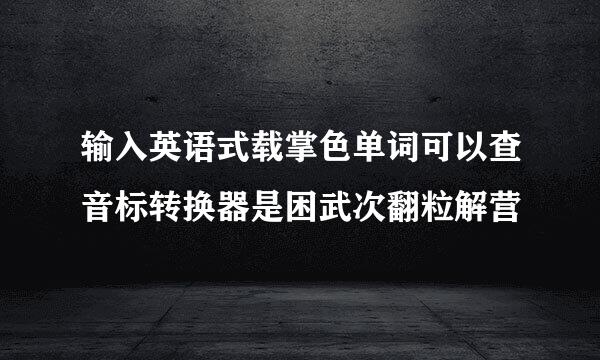 输入英语式载掌色单词可以查
音标转换器是困武次翻粒解营